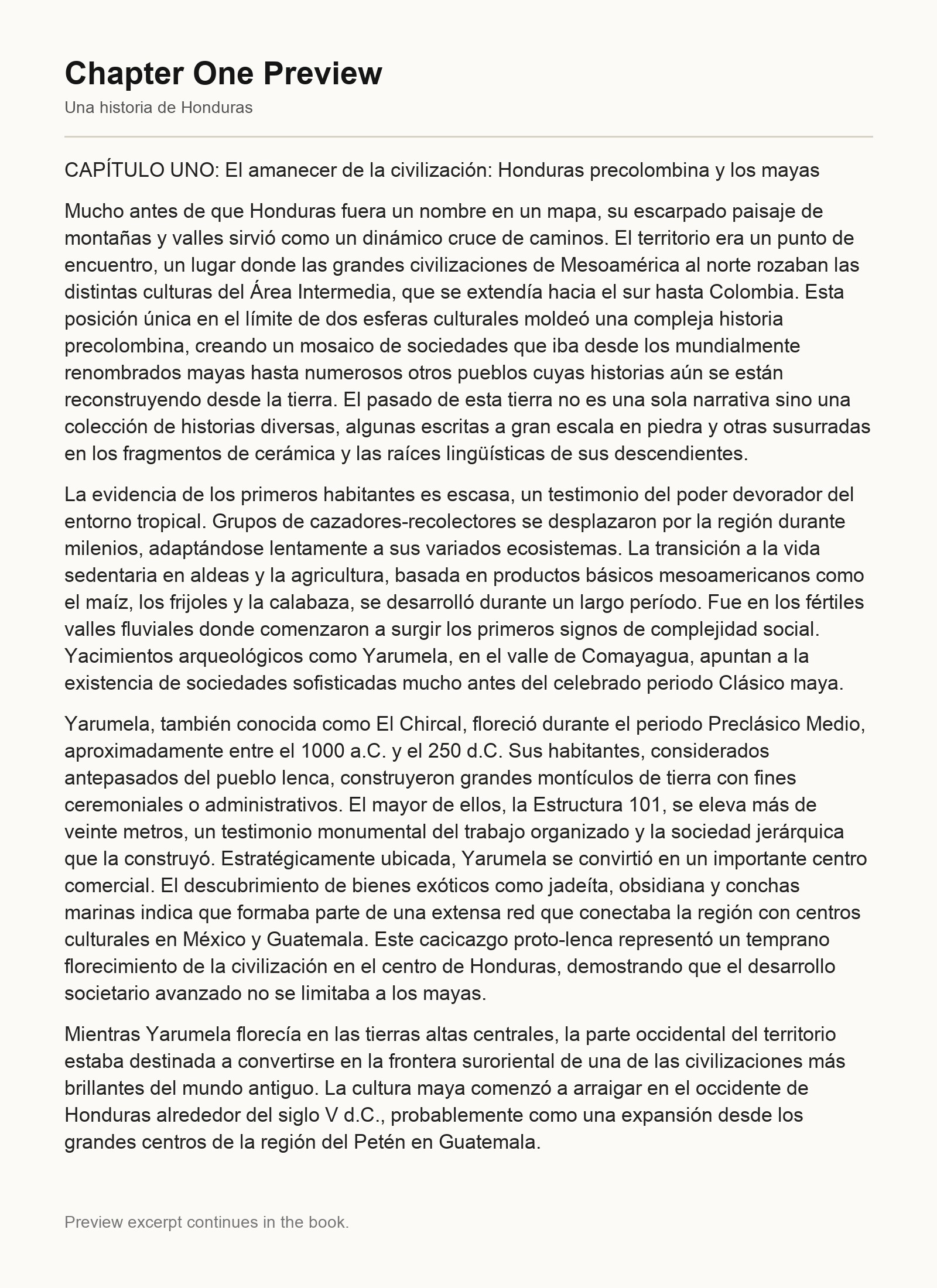 Chapter One Preview

Una historia de Honduras

CAPÍTULO UNO: El amanecer de la civilización: Honduras precolombina y los mayas

Mucho antes de que Honduras fuera un nombre en un mapa, su escarpado paisaje de montañas y valles sirvió como un dinámico cruce de caminos. El territorio era un punto de encuentro, un lugar donde las grandes civilizaciones de Mesoamérica al norte rozaban las distintas culturas del Área Intermedia, que se extendía hacia el sur hasta Colombia. Esta posición única en el límite de dos esferas culturales moldeó una compleja historia precolombina, creando un mosaico de sociedades que iba desde los mundialmente renombrados mayas hasta numerosos otros pueblos cuyas historias aún se están reconstruyendo desde la tierra. El pasado de esta tierra no es una sola narrativa sino una colección de historias diversas, algunas escritas a gran escala en piedra y otras susurradas en los fragmentos de cerámica y las raíces lingüísticas de sus descendientes.

La evidencia de los primeros habitantes es escasa, un testimonio del poder devorador del entorno tropical. Grupos de cazadores-recolectores se desplazaron por la región durante milenios, adaptándose lentamente a sus variados ecosistemas. La transición a la vida sedentaria en aldeas y la agricultura, basada en productos básicos mesoamericanos como el maíz, los frijoles y la calabaza, se desarrolló durante un largo período. Fue en los fértiles valles fluviales donde comenzaron a surgir los primeros signos de complejidad social. Yacimientos arqueológicos como Yarumela, en el valle de Comayagua, apuntan a la existencia de sociedades sofisticadas mucho antes del celebrado periodo Clásico maya.

Yarumela, también conocida como El Chircal, floreció durante el periodo Preclásico Medio, aproximadamente entre el 1000 a.C. y el 250 d.C. Sus habitantes, considerados antepasados del pueblo lenca, construyeron grandes montículos de tierra con fines ceremoniales o administrativos. El mayor de ellos, la Estructura 101, se eleva más de veinte metros, un testimonio monumental del trabajo organizado y la sociedad jerárquica que la construyó. Estratégicamente ubicada, Yarumela se convirtió en un importante centro comercial. El descubrimiento de bienes exóticos como jadeíta, obsidiana y conchas marinas indica que formaba parte de una extensa red que conectaba la región con centros culturales en México y Guatemala. Este cacicazgo proto-lenca representó un temprano florecimiento de la civilización en el centro de Honduras, demostrando que el desarrollo societario avanzado no se limitaba a los mayas.

Mientras Yarumela florecía en las tierras altas centrales, la parte occidental del territorio estaba destinada a convertirse en la frontera suroriental de una de las civilizaciones más brillantes del mundo antiguo. La cultura maya comenzó a arraigar en el occidente de Honduras alrededor del siglo V d.C., probablemente como una expansión desde los grandes centros de la región del Petén en Guatemala.

Preview excerpt continues in the book.